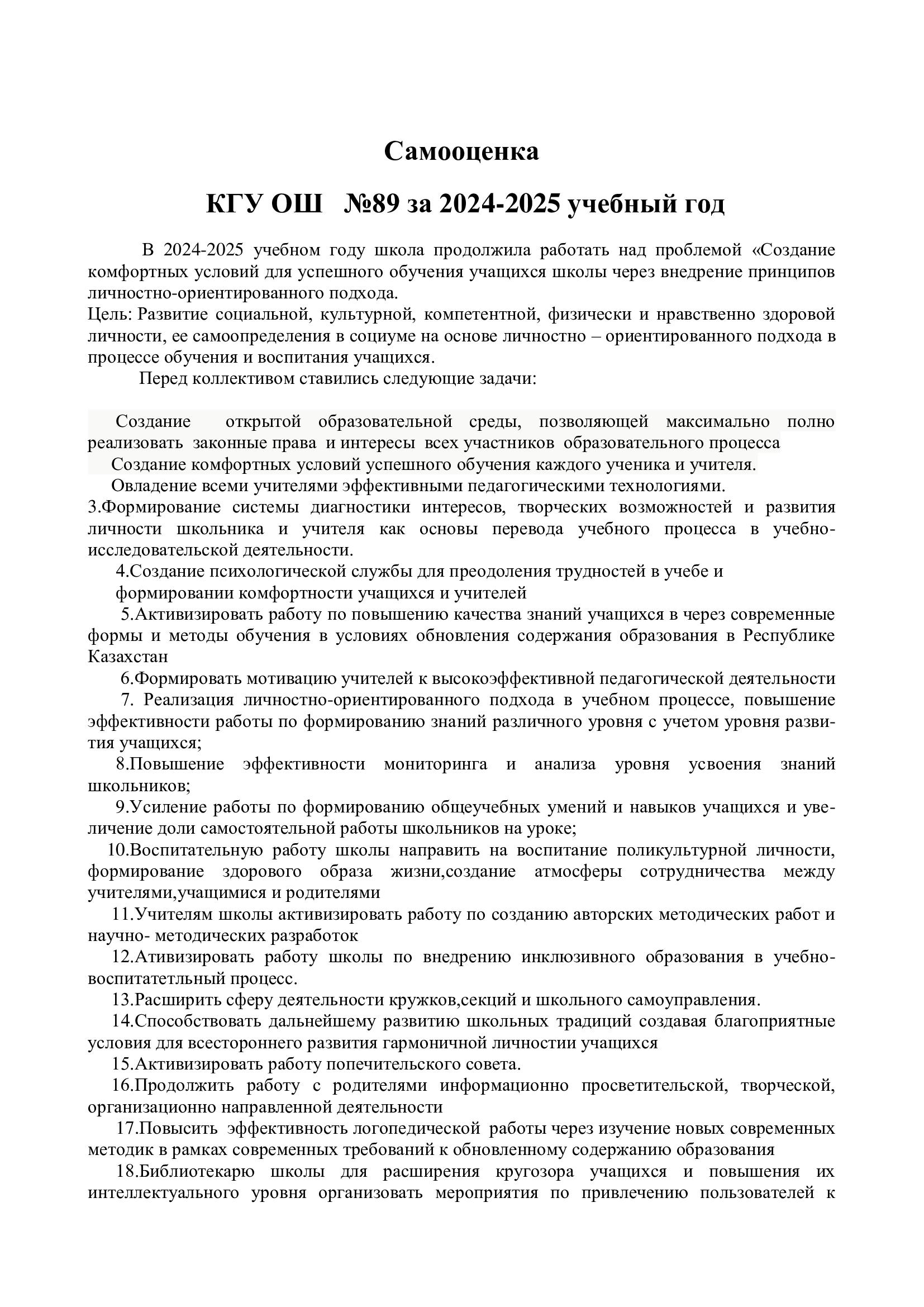 Самооценка

КГУ ОШ №89 за 2024-2025 учебный год

В 2024-2025 учебном году школа продолжила работать над проблемой «Создание комфортных условий для успешного обучения учащихся школы через внедрение принципов личностно-ориентированного подхода.
Цель: Развитие социальной, культурной, компетентной, физически и нравственно здоровой личности, ее самоопределения в социуме на основе личностно – ориентированного подхода в процессе обучения и воспитания учащихся.
Перед коллективом ставились следующие задачи:

Создание открытой образовательной среды, позволяющей максимально полно реализовать законные права и интересы всех участников образовательного процесса
Создание комфортных условий успешного обучения каждого ученика и учителя.
Овладение всеми учителями эффективными педагогическими технологиями.
3.Формирование системы диагностики интересов, творческих возможностей и развития личности школьника и учителя как основы перевода учебного процесса в учебно-исследовательской деятельности.
4.Создание психологической службы для преодоления трудностей в учебе и формировании комфортности учащихся и учителей
5.Активизировать работу по повышению качества знаний учащихся в через современные формы и методы обучения в условиях обновления содержания образования в Республике Казахстан
6.Формировать мотивацию учителей к высокоэффективной педагогической деятельности
7. Реализация личностно-ориентированного подхода в учебном процессе, повышение эффективности работы по формированию знаний различного уровня с учетом уровня развития учащихся;
8.Повышение эффективности мониторинга и анализа уровня усвоения знаний школьников;
9.Усиление работы по формированию общеучебных умений и навыков учащихся и увеличение доли самостоятельной работы школьников на уроке;
10.Воспитательную работу школы направить на воспитание поликультурной личности, формирование здорового образа жизни,создание атмосферы сотрудничества между учителями,учащимися и родителями
11.Учителям школы активизировать работу по созданию авторских методических работ и научно- методических разработок
12.Ативизировать работу школы по внедрению инклюзивного образования в учебно-воспитатетльный процесс.
13.Расширить сферу деятельности кружков,секций и школьного самоуправления.
14.Способствовать дальнейшему развитию школьных традиций создавая благоприятные условия для всестороннего развития гармоничной личностии учащихся
15.Активизировать работу попечительского совета.
16.Продолжить работу с родителями информационно просветительской, творческой, организационно направленной деятельности
17.Повысить эффективность логопедической работы через изучение новых современных методик в рамках современных требований к обновленному содержанию образования
18.Библиотекарю школы для расширения кругозора учащихся и повышения их интеллектуального уровня организовать мероприятия по привлечению пользователей к